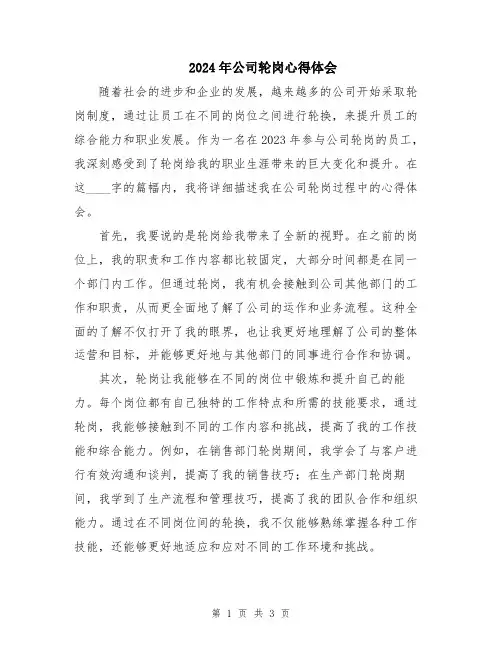 2024年公司轮岗心得体会

随着社会的进步和企业的发展，越来越多的公司开始采取轮岗制度，通过让员工在不同的岗位之间进行轮换，来提升员工的综合能力和职业发展。作为一名在2023年参与公司轮岗的员工，我深刻感受到了轮岗给我的职业生涯带来的巨大变化和提升。在这____字的篇幅内，我将详细描述我在公司轮岗过程中的心得体会。

首先，我要说的是轮岗给我带来了全新的视野。在之前的岗位上，我的职责和工作内容都比较固定，大部分时间都是在同一个部门内工作。但通过轮岗，我有机会接触到公司其他部门的工作和职责，从而更全面地了解了公司的运作和业务流程。这种全面的了解不仅打开了我的眼界，也让我更好地理解了公司的整体运营和目标，并能够更好地与其他部门的同事进行合作和协调。

其次，轮岗让我能够在不同的岗位中锻炼和提升自己的能力。每个岗位都有自己独特的工作特点和所需的技能要求，通过轮岗，我能够接触到不同的工作内容和挑战，提高了我的工作技能和综合能力。例如，在销售部门轮岗期间，我学会了与客户进行有效沟通和谈判，提高了我的销售技巧；在生产部门轮岗期间，我学到了生产流程和管理技巧，提高了我的团队合作和组织能力。通过在不同岗位间的轮换，我不仅能够熟练掌握各种工作技能，还能够更好地适应和应对不同的工作环境和挑战。

第 1 页 共 3 页